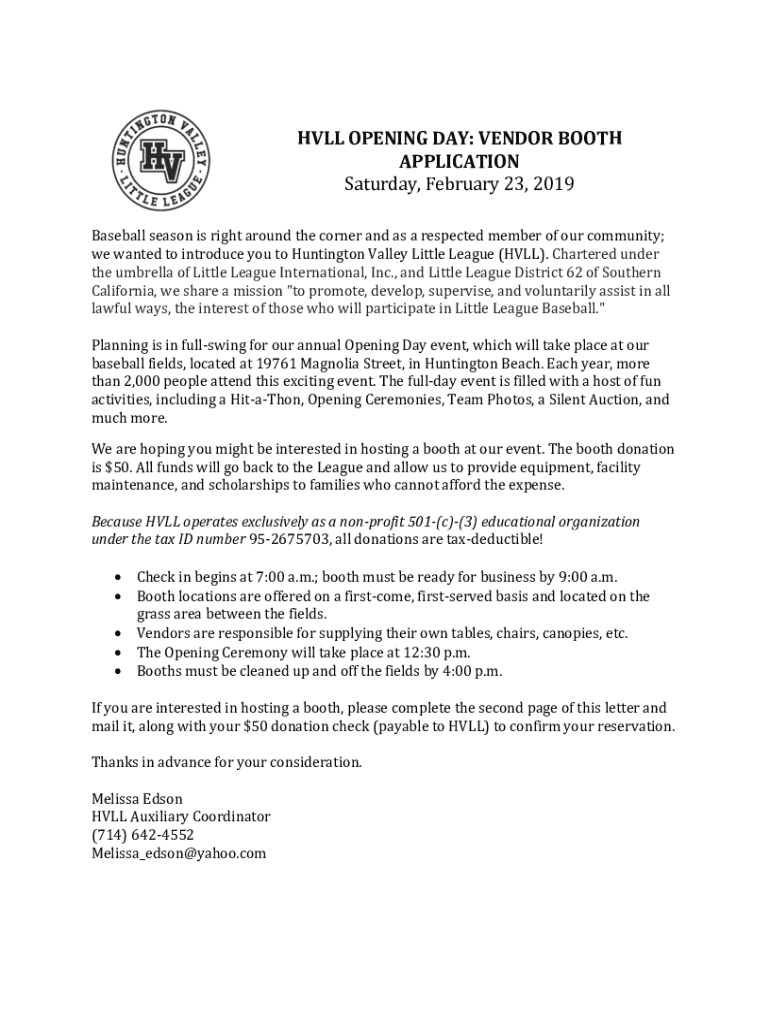 HUNTINGTON VALLEY
HV
LITTLE LEAGUE

HVLL OPENING DAY: VENDOR BOOTH APPLICATION
Saturday, February 23, 2019

Baseball season is right around the corner and as a respected member of our community; we wanted to introduce you to Huntington Valley Little League (HVLL). Chartered under the umbrella of Little League International, Inc., and Little League District 62 of Southern California, we share a mission "to promote, develop, supervise, and voluntarily assist in all lawful ways, the interest of those who will participate in Little League Baseball."

Planning is in full-swing for our annual Opening Day event, which will take place at our baseball fields, located at 19761 Magnolia Street, in Huntington Beach. Each year, more than 2,000 people attend this exciting event. The full-day event is filled with a host of fun activities, including a Hit-a-Thon, Opening Ceremonies, Team Photos, a Silent Auction, and much more.

We are hoping you might be interested in hosting a booth at our event. The booth donation is $50. All funds will go back to the League and allow us to provide equipment, facility maintenance, and scholarships to families who cannot afford the expense.

Because HVLL operates exclusively as a non-profit 501-(c)-(3) educational organization under the tax ID number 95-2675703, all donations are tax-deductible!

• Check in begins at 7:00 a.m.; booth must be ready for business by 9:00 a.m.
• Booth locations are offered on a first-come, first-served basis and located on the grass area between the fields.
• Vendors are responsible for supplying their own tables, chairs, canopies, etc.
• The Opening Ceremony will take place at 12:30 p.m.
• Booths must be cleaned up and off the fields by 4:00 p.m.

If you are interested in hosting a booth, please complete the second page of this letter and mail it, along with your $50 donation check (payable to HVLL) to confirm your reservation.

Thanks in advance for your consideration.

Melissa Edson
HVLL Auxiliary Coordinator
(714) 642-4552
Melissa_edson@yahoo.com